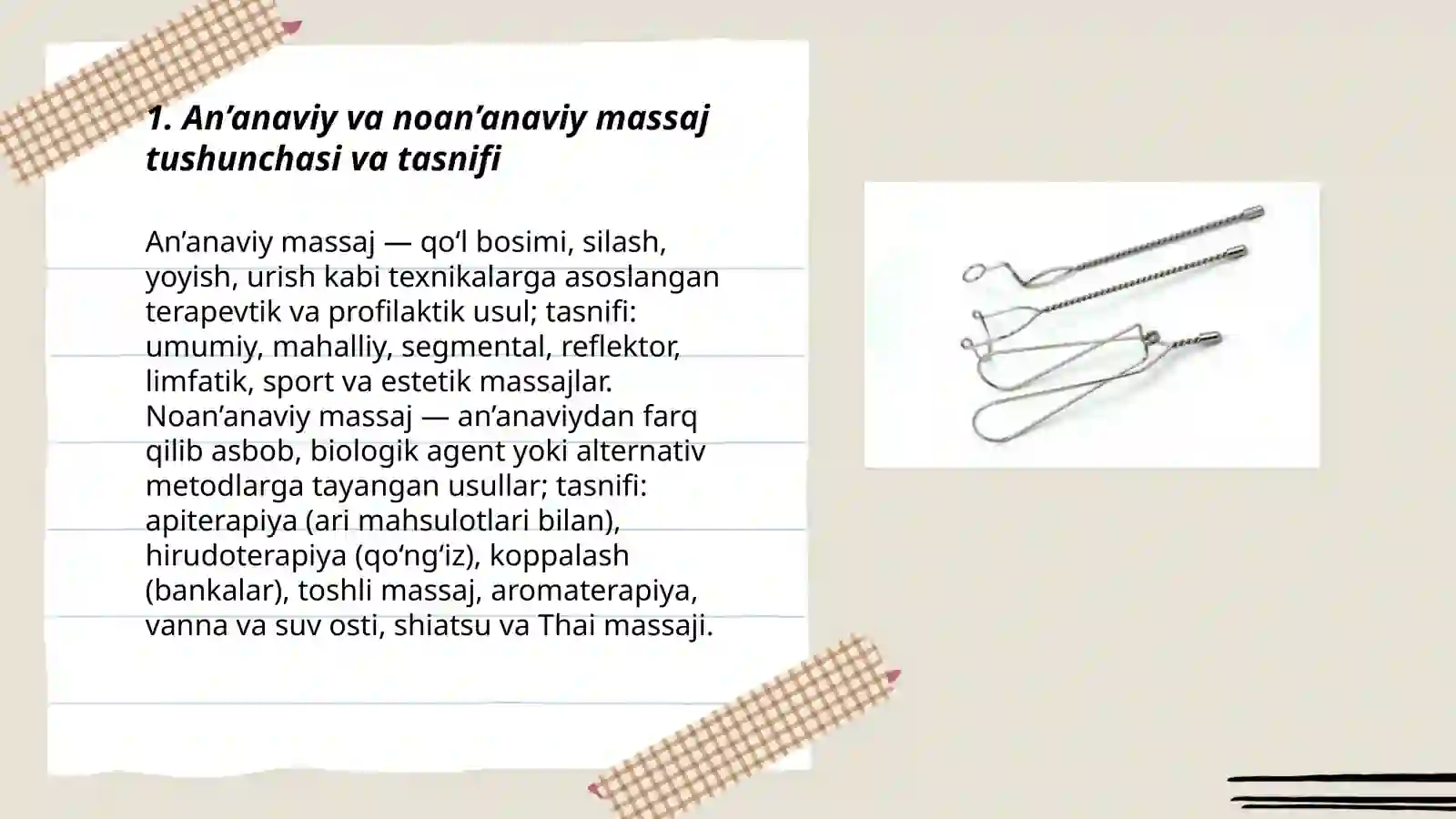 1. An’anaviy va noan’anaviy massaj tushunchasi va tasnifi

An’anaviy massaj — qo‘l bosimi, silash, yoyish, urish kabi texnikalarga asoslangan terapevtik va profilaktik usul; tasnifi: umumiy, mahalliy, segmental, reflektor, limfatik, sport va estetik massajlar. Noan’anaviy massaj — an’anaviydan farq qilib asbob, biologik agent yoki alternativ metodlarga tayangan usullar; tasnifi: apiterapiya (ari mahsulotlari bilan), hirudoterapiya (qo‘ng‘iz), koppalash (bankalar), toshli massaj, aromaterapiya, vanna va suv osti, shiatsu va Thai massaji.